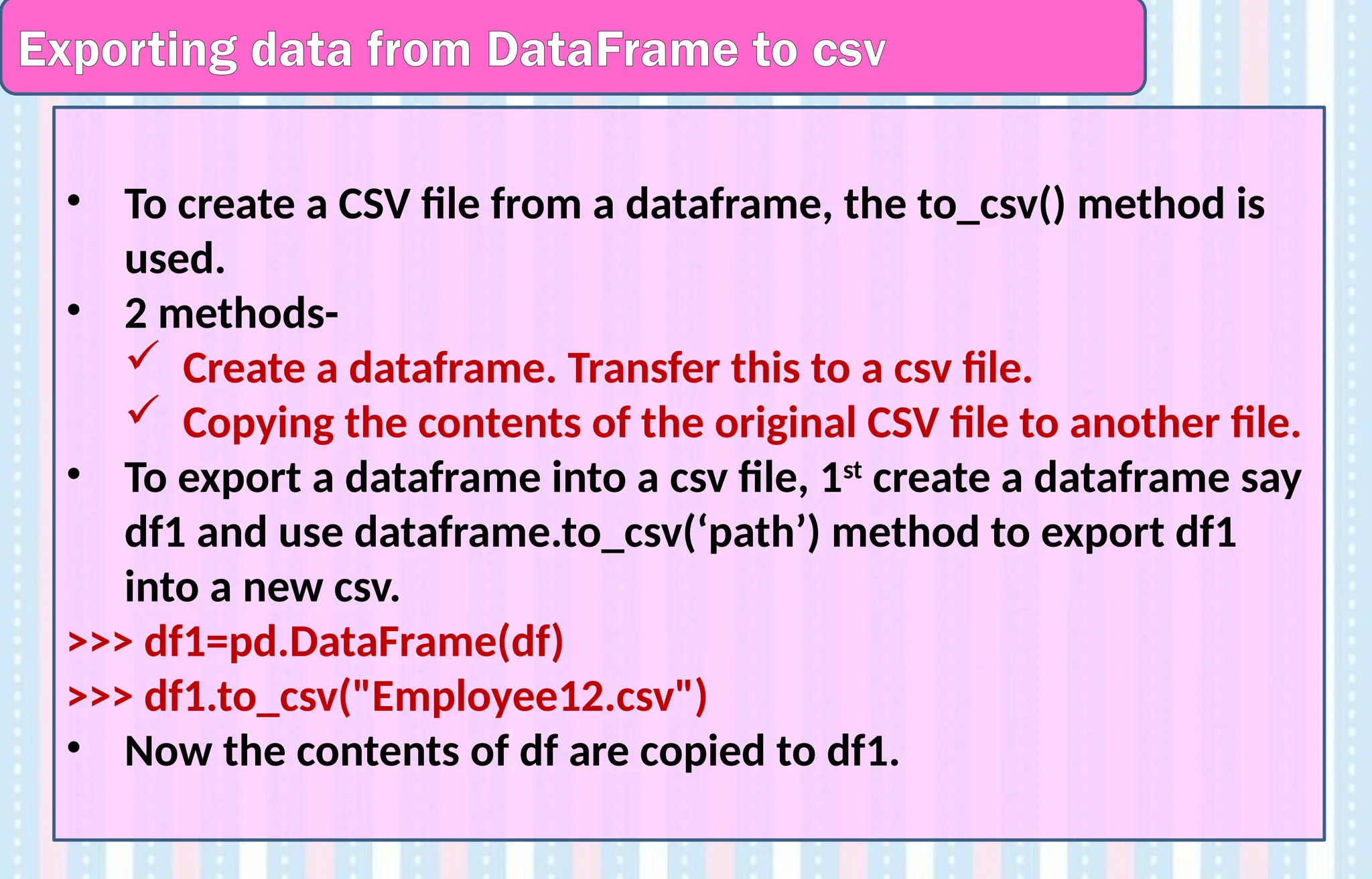 Exporting data from DataFrame to csv

• To create a CSV file from a dataframe, the to_csv() method is used.
• 2 methods-
✓ Create a dataframe. Transfer this to a csv file.
✓ Copying the contents of the original CSV file to another file.
• To export a dataframe into a csv file, 1st create a dataframe say df1 and use dataframe.to_csv('path') method to export df1 into a new csv.

>>> df1=pd.DataFrame(df)
>>> df1.to_csv("Employee12.csv")

• Now the contents of df are copied to df1.